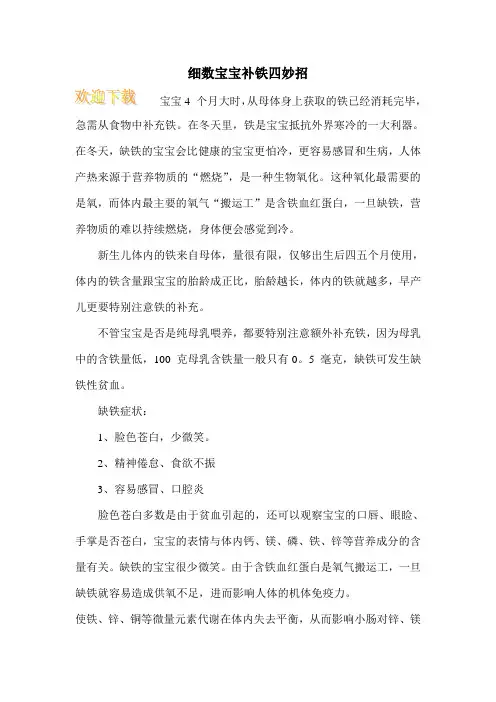 细数宝宝补铁四妙招

欢迎下载

宝宝 4 个月大时，从母体身上获取的铁已经消耗完毕，急需从食物中补充铁。在冬天里，铁是宝宝抵抗外界寒冷的一大利器。在冬天，缺铁的宝宝会比健康的宝宝更怕冷，更容易感冒和生病，人体产热来源于营养物质的“燃烧”，是一种生物氧化。这种氧化最需要的是氧，而体内最主要的氧气“搬运工”是含铁血红蛋白，一旦缺铁，营养物质的难以持续燃烧，身体便会感觉到冷。

新生儿体内的铁来自母体，量很有限，仅够出生后四五个月使用，体内的铁含量跟宝宝的胎龄成正比，胎龄越长，体内的铁就越多，早产儿更要特别注意铁的补充。

不管宝宝是否是纯母乳喂养，都要特别注意额外补充铁，因为母乳中的含铁量低，100 克母乳含铁量一般只有 0。5 毫克，缺铁可发生缺铁性贫血。

缺铁症状：

1、脸色苍白，少微笑。

2、精神倦怠、食欲不振

3、容易感冒、口腔炎

脸色苍白多数是由于贫血引起的，还可以观察宝宝的口唇、眼睑、手掌是否苍白，宝宝的表情与体内钙、镁、磷、铁、锌等营养成分的含量有关。缺铁的宝宝很少微笑。由于含铁血红蛋白是氧气搬运工，一旦缺铁就容易造成供氧不足，进而影响人体的机体免疫力。

使铁、锌、铜等微量元素代谢在体内失去平衡，从而影响小肠对锌、铁